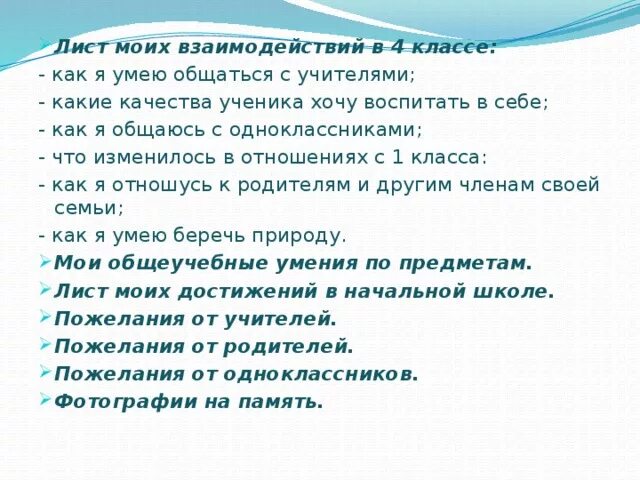 Лист моих взаимодействий в 4 классе:
- как я умею общаться с учителями;
- какие качества ученика хочу воспитать в себе;
- как я общаюсь с одноклассниками;
- что изменилось в отношениях с 1 класса:
- как я отношусь к родителям и другим членам своей семьи;
- как я умею беречь природу.
Мои общеучебные умения по предметам.
Лист моих достижений в начальной школе.
Пожелания от учителей.
Пожелания от родителей.
Пожелания от одноклассников.
Фотографии на память.